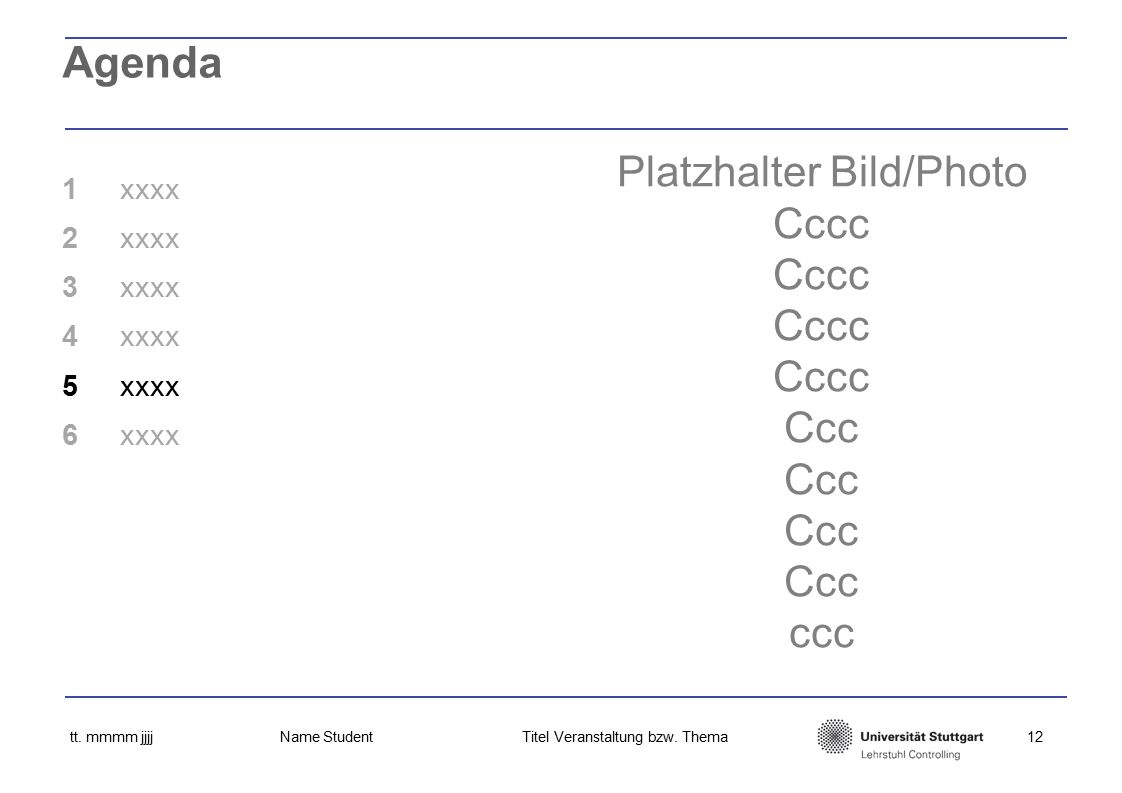 Agenda

1 xxxx
2 xxxx
3 xxxx
4 xxxx
5 xxxx
6 xxxx

Platzhalter Bild/Photo
Cccc
Cccc
Cccc
Cccc
Ccc
Ccc
Ccc
Ccc
ccc

tt. mmmm jjjj Name Student Titel Veranstaltung bzw. Thema Universität Stuttgart Lehrstuhl Controlling 12